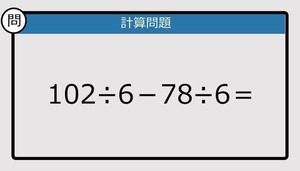 問

計算問題

$102 \div 6 - 78 \div 6 =$